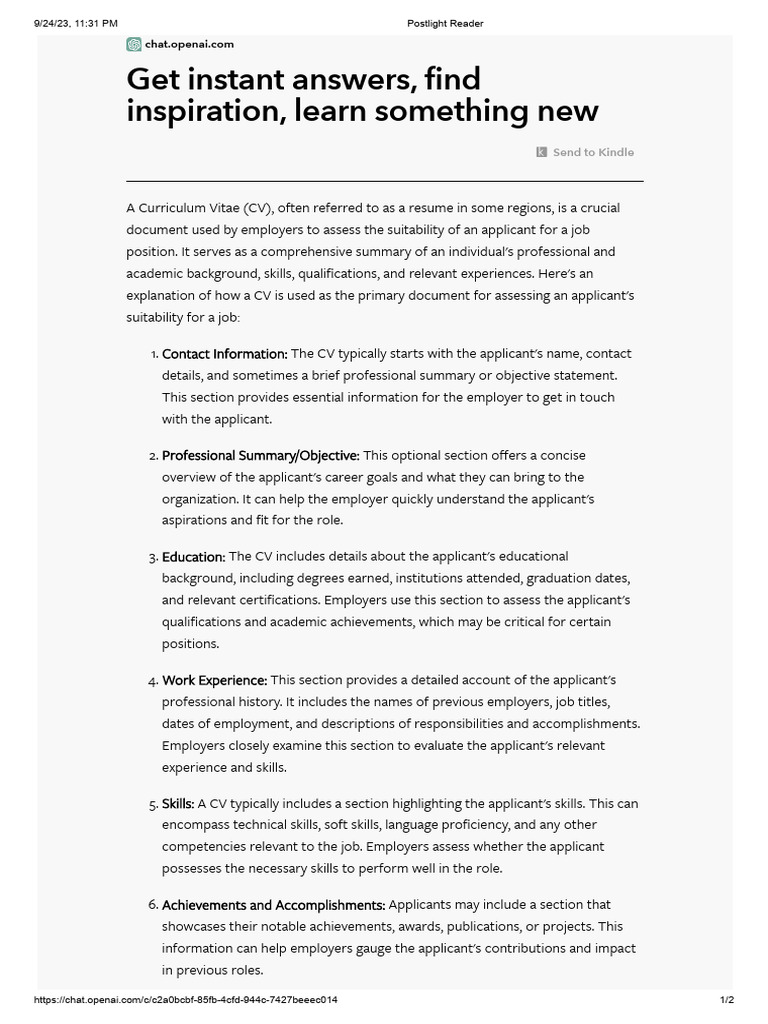 9/24/23, 11:31 PM Postlight Reader

chat.openai.com

Get instant answers, find inspiration, learn something new

Send to Kindle

A Curriculum Vitae (CV), often referred to as a resume in some regions, is a crucial document used by employers to assess the suitability of an applicant for a job position. It serves as a comprehensive summary of an individual's professional and academic background, skills, qualifications, and relevant experiences. Here's an explanation of how a CV is used as the primary document for assessing an applicant's suitability for a job:

1. Contact Information: The CV typically starts with the applicant's name, contact details, and sometimes a brief professional summary or objective statement. This section provides essential information for the employer to get in touch with the applicant.

2. Professional Summary/Objective: This optional section offers a concise overview of the applicant's career goals and what they can bring to the organization. It can help the employer quickly understand the applicant's aspirations and fit for the role.

3. Education: The CV includes details about the applicant's educational background, including degrees earned, institutions attended, graduation dates, and relevant certifications. Employers use this section to assess the applicant's qualifications and academic achievements, which may be critical for certain positions.

4. Work Experience: This section provides a detailed account of the applicant's professional history. It includes the names of previous employers, job titles, dates of employment, and descriptions of responsibilities and accomplishments. Employers closely examine this section to evaluate the applicant's relevant experience and skills.

5. Skills: A CV typically includes a section highlighting the applicant's skills. This can encompass technical skills, soft skills, language proficiency, and any other competencies relevant to the job. Employers assess whether the applicant possesses the necessary skills to perform well in the role.

6. Achievements and Accomplishments: Applicants may include a section that showcases their notable achievements, awards, publications, or projects. This information can help employers gauge the applicant's contributions and impact in previous roles.

https://chat.openai.com/c/c2a0bcbf-85fb-4cfd-944c-7427beeec014 1/2